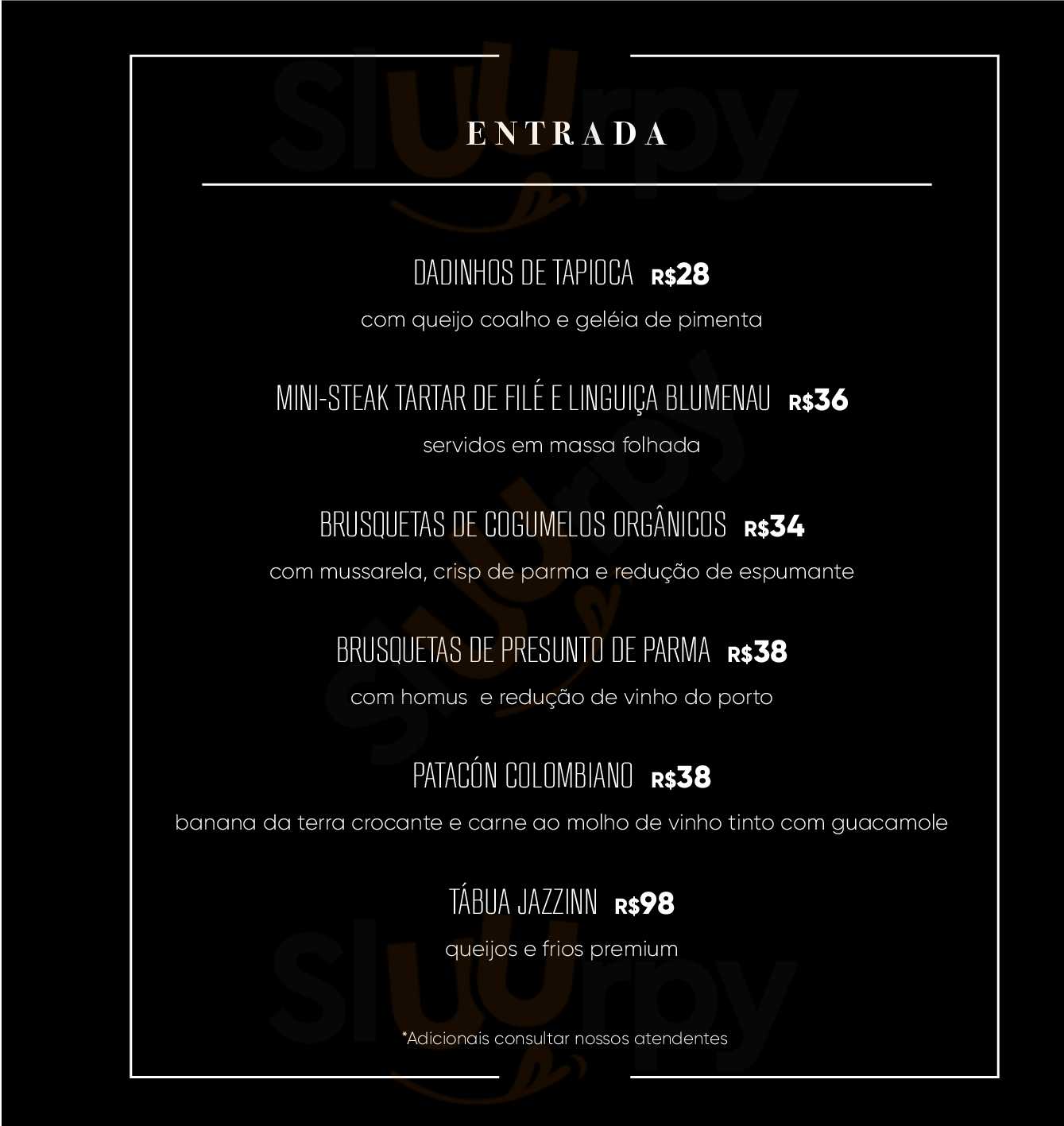 ENTRADA

DADINHOS DE TAPIOCA R$28

com queijo coalho e geléia de pimenta

MINI-STEAK TARTAR DE FILÉ E LINGUIÇA BLUMENAU R$36

servidos em massa folhada

BRUSQUETAS DE COGUMELOS ORGÂNICOS R$34

com mussarela, crisp de parma e redução de espumante

BRUSQUETAS DE PRESUNTO DE PARMA R$38

com homus e redução de vinho do porto

PATACÓN COLOMBIANO R$38

banana da terra crocante e carne ao molho de vinho tinto com guacamole

TÁBUA JAZZINN R$98

queijos e frios premium

*Adicionais consultar nossos atendentes

Sluurpy